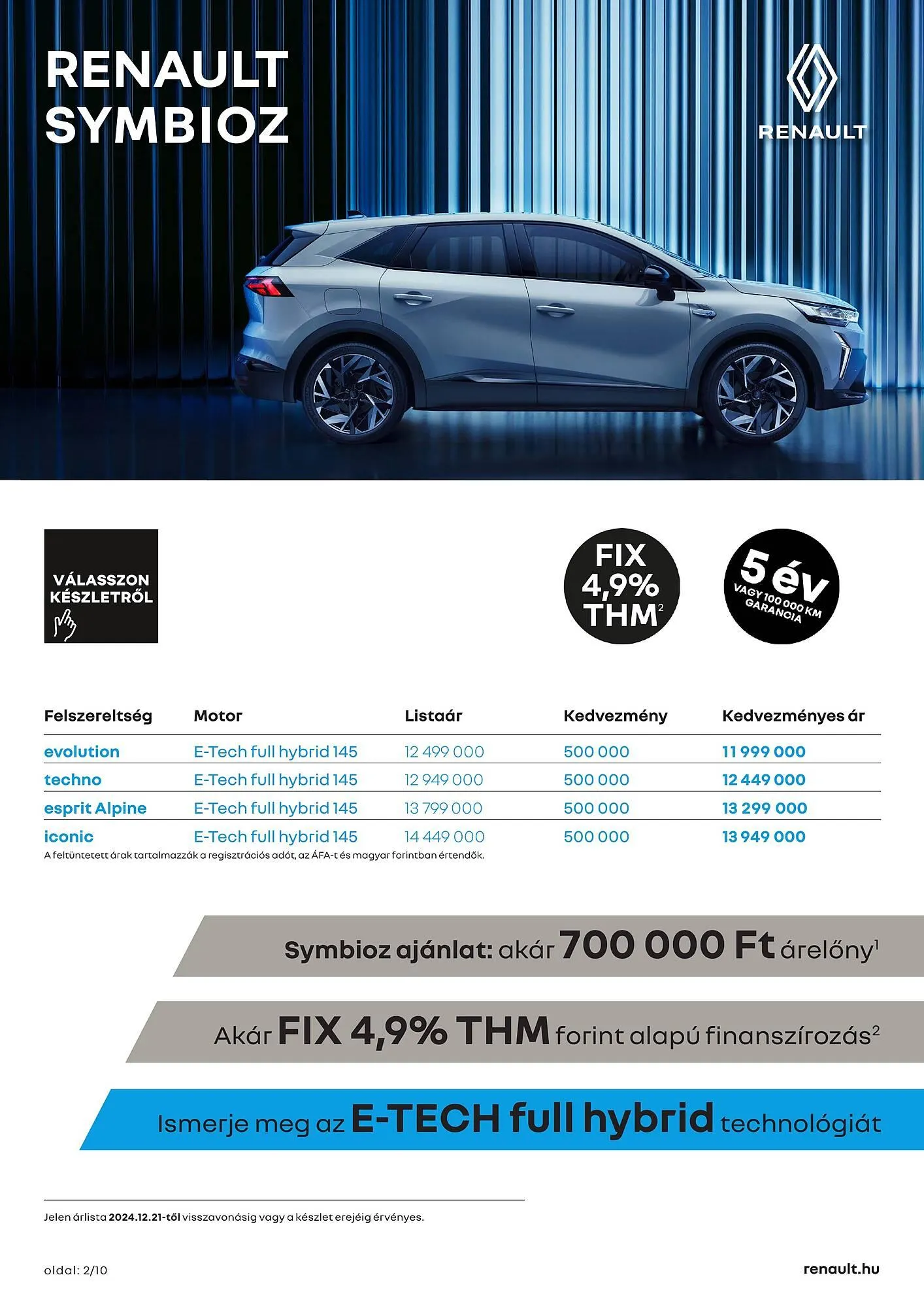 RENAULT SYMBIOZ

RENAULT

VÁLASSZON KÉSZLETRŐL

FIX 4,9% THM$^2$

5 év VAGY 100 000 KM GARANCIA

| Felszereltség | Motor | Listaár | Kedvezmény | Kedvezményes ár |
|---|---|---|---|---|
| evolution | E-Tech full hybrid 145 | 12 499 000 | 500 000 | 11 999 000 |
| techno | E-Tech full hybrid 145 | 12 949 000 | 500 000 | 12 449 000 |
| esprit Alpine | E-Tech full hybrid 145 | 13 799 000 | 500 000 | 13 299 000 |
| iconic | E-Tech full hybrid 145 | 14 449 000 | 500 000 | 13 949 000 |

A feltüntetett árak tartalmazzák a regisztrációs adót, az ÁFA-t és magyar forintban értendők.

Symbioz ajánlat: akár 700 000 Ft árelőny$^1$

Akár FIX 4,9% THM forint alapú finanszírozás$^2$

Ismerje meg az E-TECH full hybrid technológiát

Jelen árlista 2024.12.21-től visszavonásig vagy a készlet erejéig érvényes.

oldal: 2/10

renault.hu